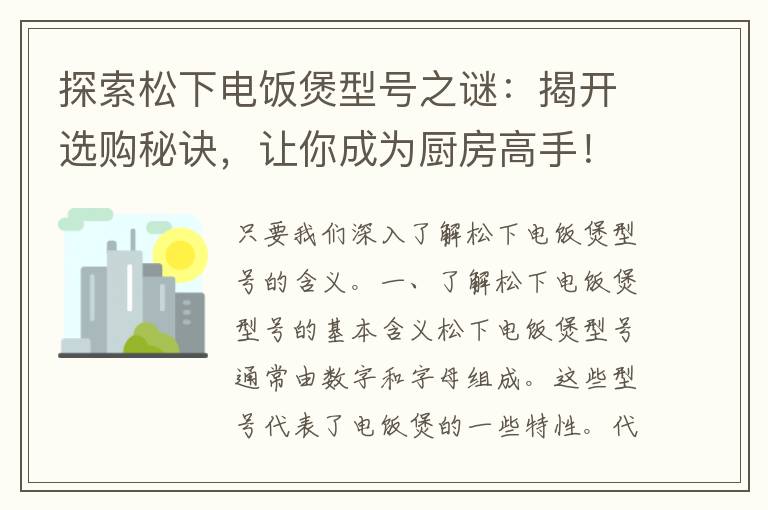 探索松下电饭煲型号之谜：揭开选购秘诀，让你成为厨房高手！

只要我们深入了解松下电饭煲型号的含义。一、了解松下电饭煲型号的基本含义松下电饭煲型号通常由数字和字母组成。这些型号代表了电饭煲的一些特性。代